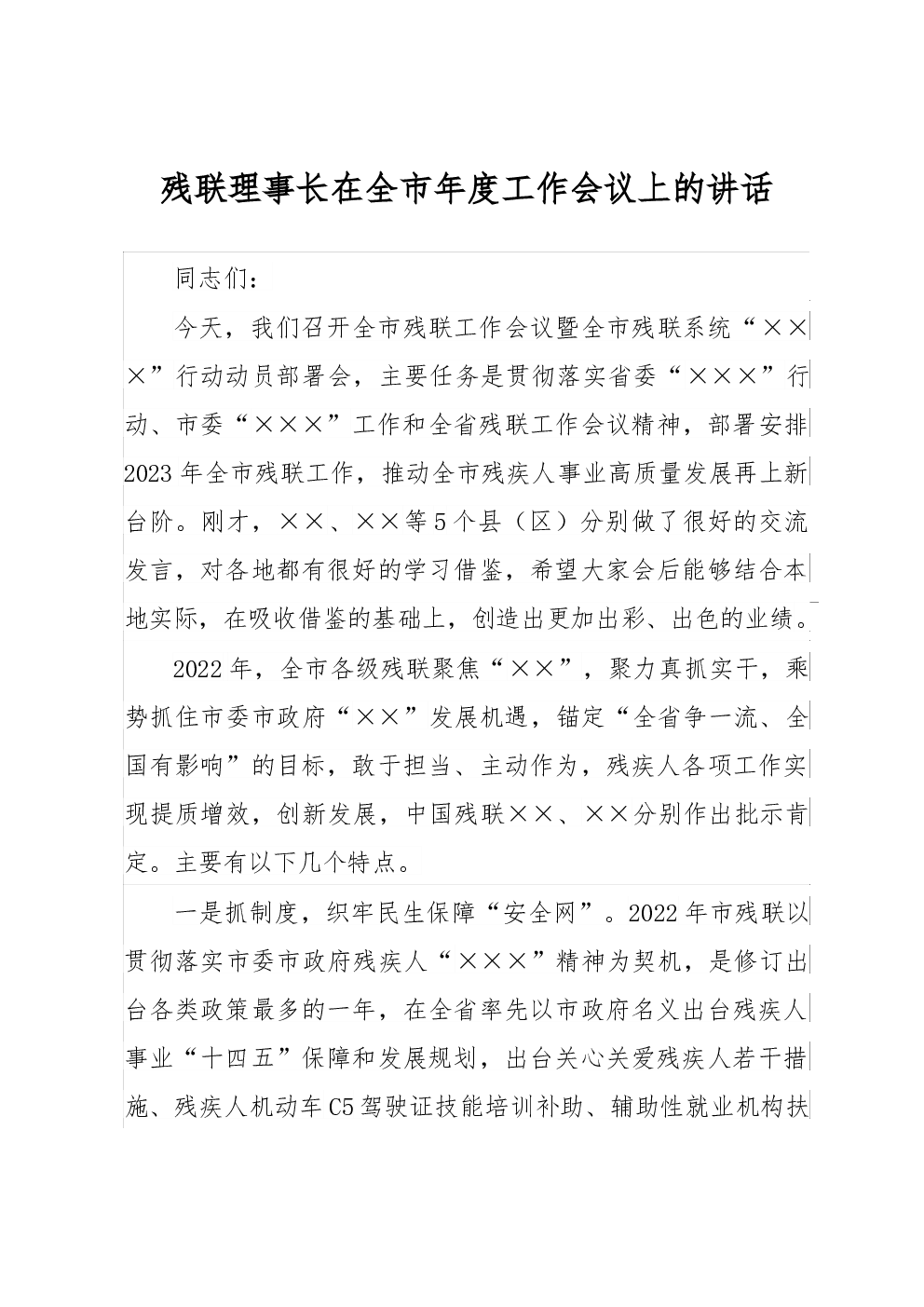 残联理事长在全市年度工作会议上的讲话

同志们：

今天，我们召开全市残联工作会议暨全市残联系统“×××”行动动员部署会，主要任务是贯彻落实省委“×××”行动、市委“×××”工作和全省残联工作会议精神，部署安排2023年全市残联工作，推动全市残疾人事业高质量发展再上新台阶。刚才，××、××等5个县（区）分别做了很好的交流发言，对各地都有很好的学习借鉴，希望大家会后能够结合本地实际，在吸收借鉴的基础上，创造出更加出彩、出色的业绩。

2022年，全市各级残联聚焦“××”，聚力真抓实干，乘势抓住市委市政府“××”发展机遇，锚定“全省争一流、全国有影响”的目标，敢于担当、主动作为，残疾人各项工作实现提质增效，创新发展，中国残联××、××分别作出批示肯定。主要有以下几个特点。

一是抓制度，织牢民生保障“安全网”。2022年市残联以贯彻落实市委市政府残疾人“×××”精神为契机，是修订出台各类政策最多的一年，在全省率先以市政府名义出台残疾人事业“十四五”保障和发展规划，出台关心关爱残疾人若干措施、残疾人机动车C5驾驶证技能培训补助、辅助性就业机构扶